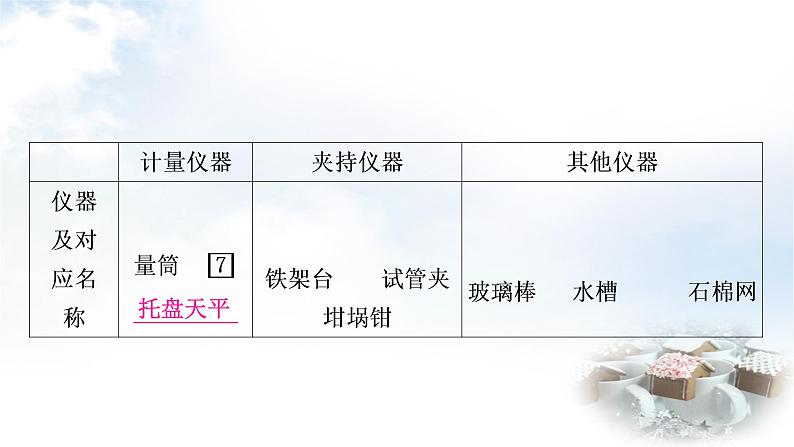 | | 计量仪器 | 夹持仪器 | 其他仪器 |
|---|---|---|---|
| 仪器及对应名称 | 量筒 7 托盘天平 | 铁架台 试管夹 坩埚钳 | 玻璃棒 水槽 石棉网 |